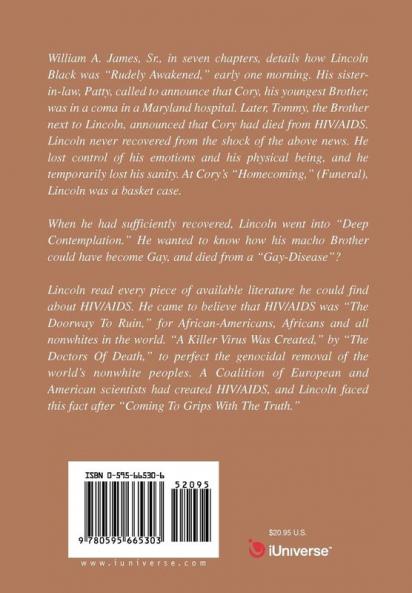 William A. James, Sr., in seven chapters, details how Lincoln Black was "Rudely Awakened," early one morning. His sister-in-law, Patty, called to announce that Cory, his youngest Brother, was in a coma in a Maryland hospital. Later, Tommy, the Brother next to Lincoln, announced that Cory had died from HIV/AIDS. Lincoln never recovered from the shock of the above news. He lost control of his emotions and his physical being, and he temporarily lost his sanity. At Cory's "Homecoming," (Funeral), Lincoln was a basket case.

When he had sufficiently recovered, Lincoln went into "Deep Contemplation." He wanted to know how his macho Brother could have become Gay, and died from a "Gay-Disease"?

Lincoln read every piece of available literature he could find about HIV/AIDS. He came to believe that HIV/AIDS was "The Doorway To Ruin," for African-Americans, Africans and all nonwhites in the world. "A Killer Virus Was Created," by "The Doctors Of Death," to perfect the genocidal removal of the world's nonwhite peoples. A Coalition of European and American scientists had created HIV/AIDS, and Lincoln faced this fact after "Coming To Grips With The Truth."

ISBN 0-595-66530-6

52095

9 780595 665303

www.iuniverse.com

$20.95 U.S.

iUniverse™